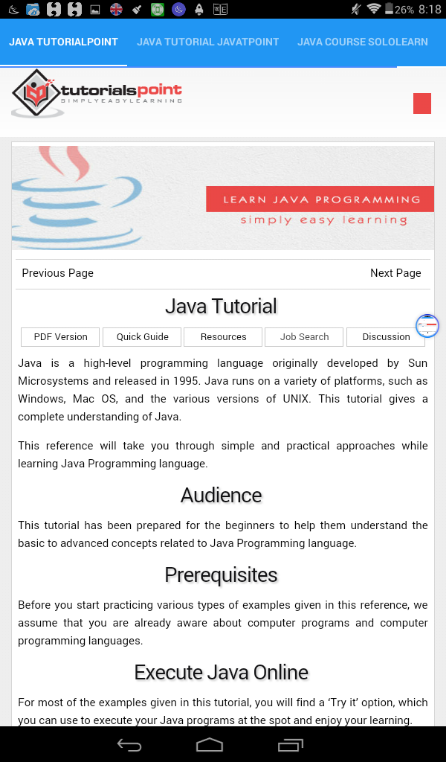 26% 8:18

JAVA TUTORIALPOINT JAVA TUTORIAL JAVATPOINT JAVA COURSE SOLOLEARN

tutorialspoint
SIMPLYEASYLEARNING

LEARN JAVA PROGRAMMING
simply easy learning

Previous Page Next Page

Java Tutorial

PDF Version Quick Guide Resources Job Search Discussion

Java is a high-level programming language originally developed by Sun Microsystems and released in 1995. Java runs on a variety of platforms, such as Windows, Mac OS, and the various versions of UNIX. This tutorial gives a complete understanding of Java.

This reference will take you through simple and practical approaches while learning Java Programming language.

Audience

This tutorial has been prepared for the beginners to help them understand the basic to advanced concepts related to Java Programming language.

Prerequisites

Before you start practicing various types of examples given in this reference, we assume that you are already aware about computer programs and computer programming languages.

Execute Java Online

For most of the examples given in this tutorial, you will find a 'Try it' option, which you can use to execute your Java programs at the spot and enjoy your learning.